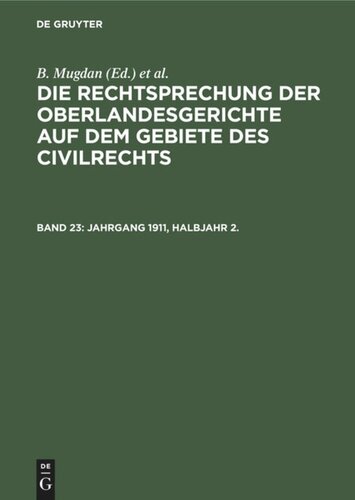 DE GRUYTER

B. Mugdan (Ed.) et al.

DIE RECHTSPRECHUNG DER OBERLANDESGERICHTE AUF DEM GEBIETE DES CIVILRECHTS

BAND 23: JAHRGANG 1911, HALBJAHR 2.

DE G